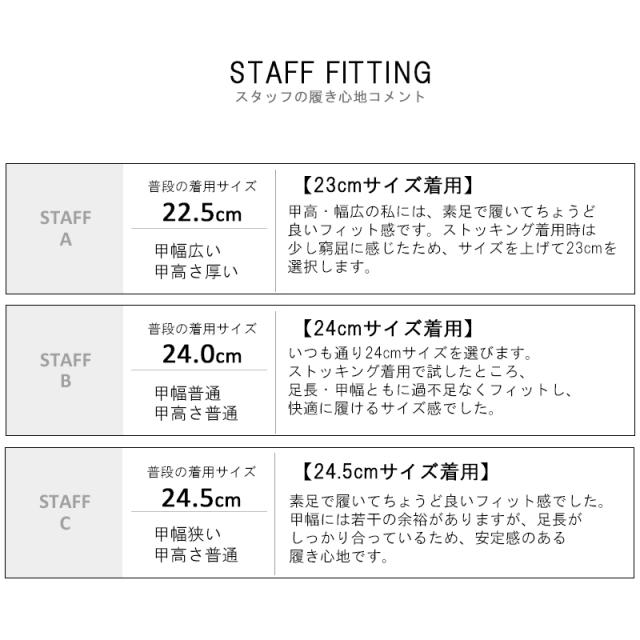 STAFF FITTING
スタッフの履き心地コメント

STAFF
A

普段の着用サイズ
22.5cm

甲幅広い
甲高さ厚い

【23cmサイズ着用】
甲高・幅広の私には、素足で履いてちょうど良いフィット感です。ストッキング着用時は少し窮屈に感じたため、サイズを上げて23cmを選択します。

STAFF
B

普段の着用サイズ
24.0cm

甲幅普通
甲高さ普通

【24cmサイズ着用】
いつも通り24cmサイズを選びます。ストッキング着用で試したところ、足長・甲幅ともに過不足なくフィットし、快適に履けるサイズ感でした。

STAFF
C

普段の着用サイズ
24.5cm

甲幅狭い
甲高さ普通

【24.5cmサイズ着用】
素足で履いてちょうど良いフィット感でした。甲幅には若干の余裕がありますが、足長がしっかり合っているため、安定感のある履き心地です。